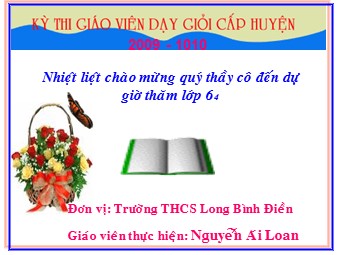 KỲ THI GIÁO VIÊN DẠY GIỎI CẤP HUYỆN

2009 - 1010

Nhiệt liệt chào mừng quý thầy cô đến dự giờ thăm lớp $6_4$

Đơn vị: Trường THCS Long Bình Điền

Giáo viên thực hiện: Nguyễn Ái Loan